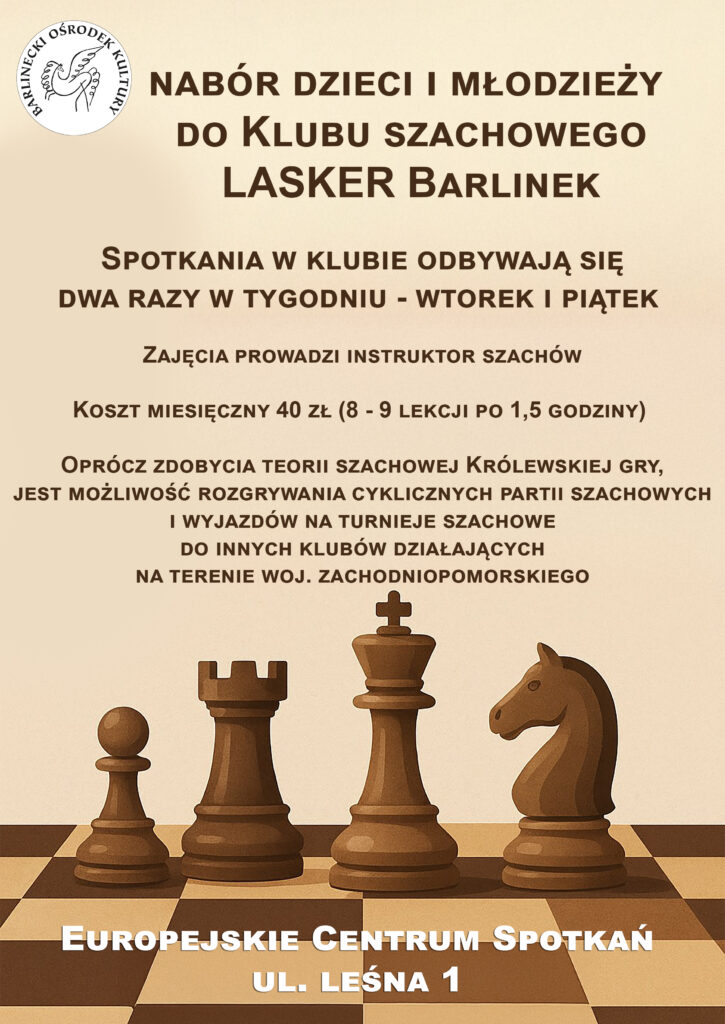 BARLINECKI OŚRODEK KULTURY

NABÓR DZIECI I MŁODZIEŻY DO KLUBU SZACHOWEGO LASKER BARLINEK

SPOTKANIA W KLUBIE ODBYWAJĄ SIĘ DWA RAZY W TYGODNIU - WTOREK I PIĄTEK

ZAJĘCIA PROWADZI INSTRUKTOR SZACHÓW

KOSZT MIESIĘCZNY 40 ZŁ (8 - 9 LEKCJI PO 1,5 GODZINY)

OPRÓCZ ZDOBYCIA TEORII SZACHOWEJ KRÓLEWSKIEJ GRY, JEST MOŻLIWOŚĆ ROZGRYWANIA CYKLICZNYCH PARTII SZACHOWYCH I WYJAZDÓW NA TURNIEJE SZACHOWE DO INNYCH KLUBÓW DZIAŁAJĄCYCH NA TERENIE WOJ. ZACHODNIOPOMORSKIEGO

EUROPEJSKIE CENTRUM SPOTKAŃ
UL. LEŚNA 1